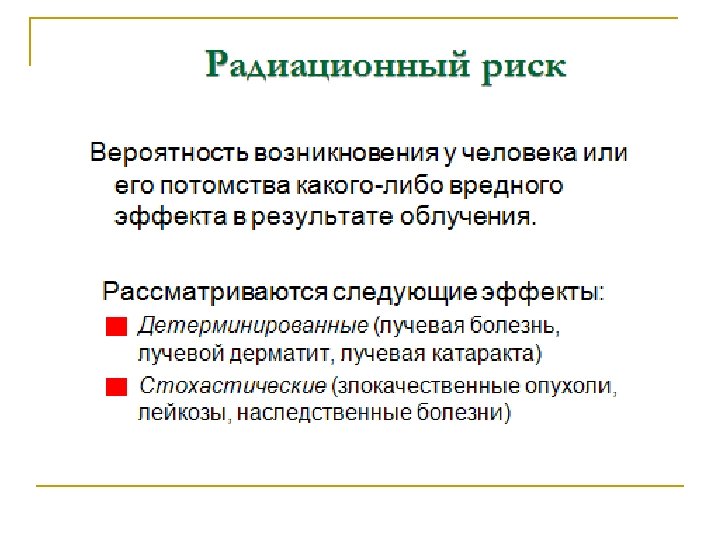 Радиационный риск

Вероятность возникновения у человека или его потомства какого-либо вредного эффекта в результате облучения.

Рассматриваются следующие эффекты:

• Детерминированные (лучевая болезнь, лучевой дерматит, лучевая катаракта)

• Стохастические (злокачественные опухоли, лейкозы, наследственные болезни)